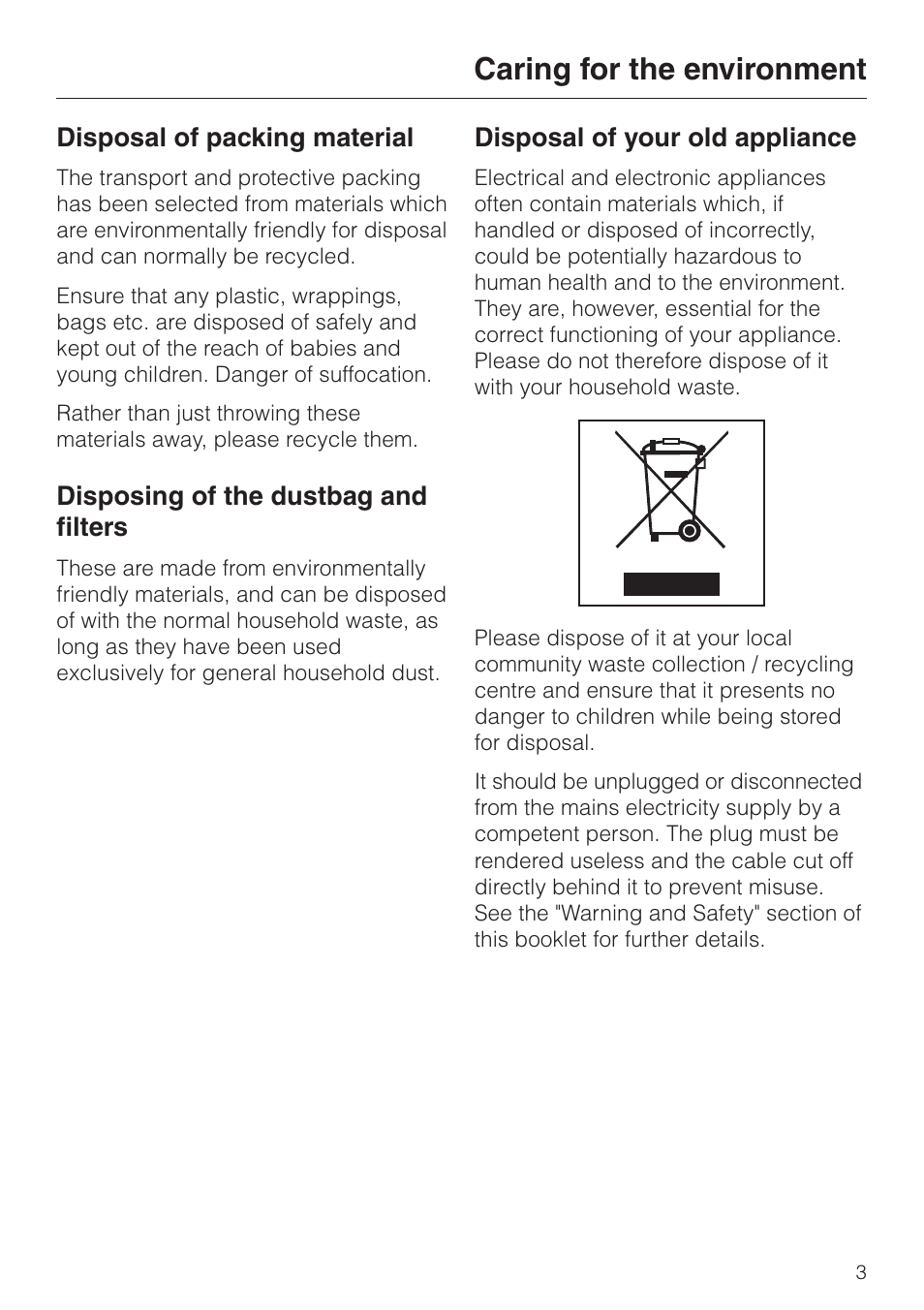 Caring for the environment

Disposal of packing material

The transport and protective packing has been selected from materials which are environmentally friendly for disposal and can normally be recycled.

Ensure that any plastic, wrappings, bags etc. are disposed of safely and kept out of the reach of babies and young children. Danger of suffocation.

Rather than just throwing these materials away, please recycle them.

Disposing of the dustbag and filters

These are made from environmentally friendly materials, and can be disposed of with the normal household waste, as long as they have been used exclusively for general household dust.

Disposal of your old appliance

Electrical and electronic appliances often contain materials which, if handled or disposed of incorrectly, could be potentially hazardous to human health and to the environment. They are, however, essential for the correct functioning of your appliance. Please do not therefore dispose of it with your household waste.

Please dispose of it at your local community waste collection / recycling centre and ensure that it presents no danger to children while being stored for disposal.

It should be unplugged or disconnected from the mains electricity supply by a competent person. The plug must be rendered useless and the cable cut off directly behind it to prevent misuse. See the "Warning and Safety" section of this booklet for further details.

3